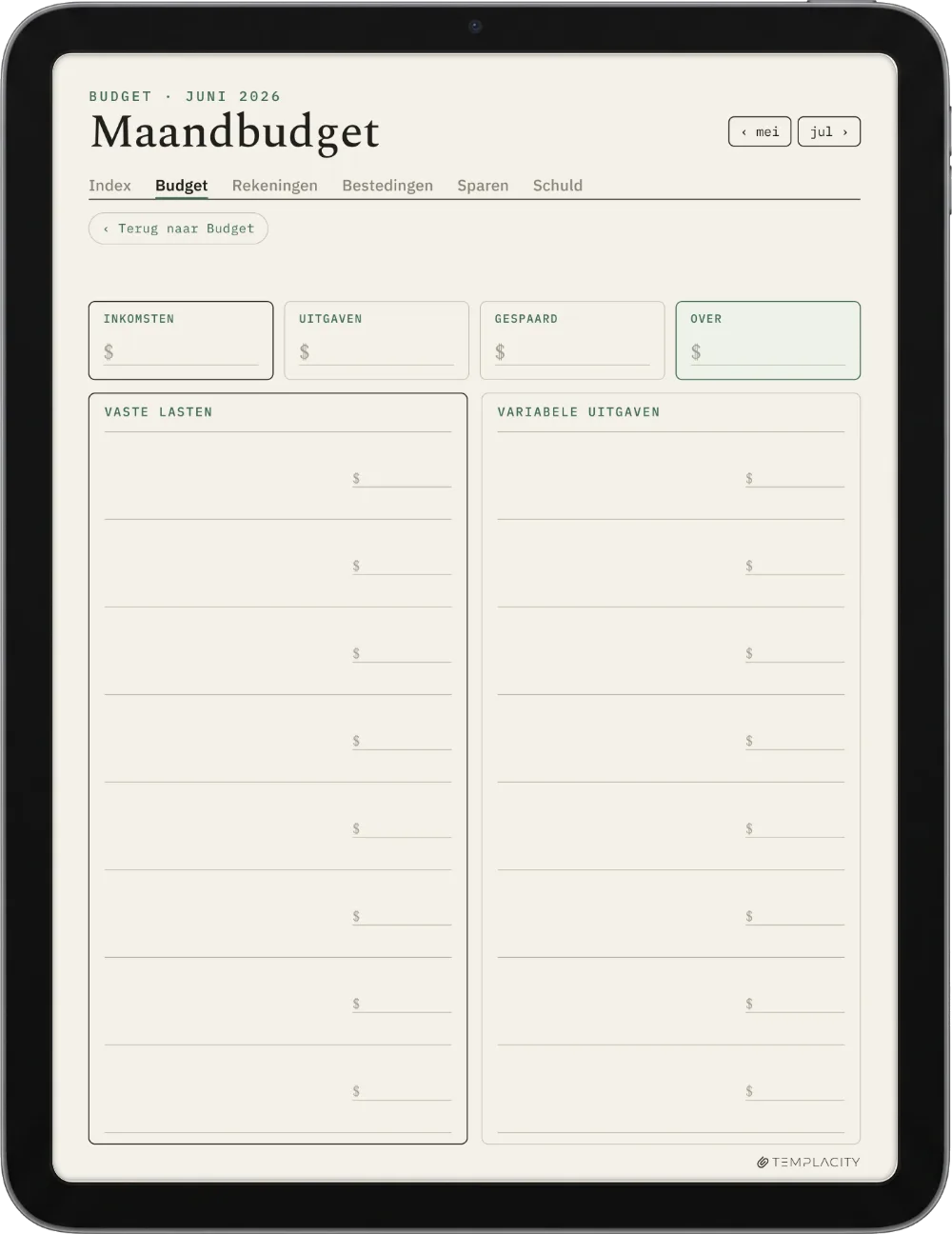 BUDGET · JUNI 2026

Maandbudget

‹ mei
jul ›

Index
Budget
Rekeningen
Bestedingen
Sparen
Schuld

‹ Terug naar Budget

INKOMSTEN
$ ____

UITGAVEN
$ ____

GESPAARD
$ ____

OVER
$ ____

VASTE LASTEN

$ ____

$ ____

$ ____

$ ____

$ ____

$ ____

$ ____

$ ____

VARIABELE UITGAVEN

$ ____

$ ____

$ ____

$ ____

$ ____

$ ____

$ ____

$ ____

TEMPLACITY